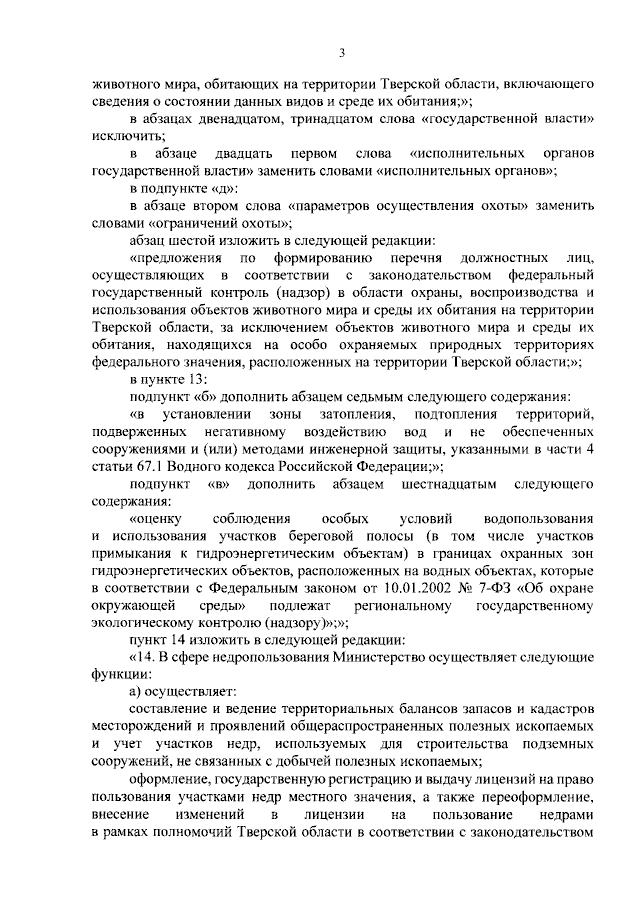 3

животного мира, обитающих на территории Тверской области, включающего сведения о состоянии данных видов и среде их обитания;»;

в абзацах двенадцатом, тринадцатом слова «государственной власти» исключить;

в абзаце двадцать первом слова «исполнительных органов государственной власти» заменить словами «исполнительных органов»;

в подпункте «д»:

в абзаце втором слова «параметров осуществления охоты» заменить словами «ограничений охоты»;

абзац шестой изложить в следующей редакции:

«предложения по формированию перечня должностных лиц, осуществляющих в соответствии с законодательством федеральный государственный контроль (надзор) в области охраны, воспроизводства и использования объектов животного мира и среды их обитания на территории Тверской области, за исключением объектов животного мира и среды их обитания, находящихся на особо охраняемых природных территориях федерального значения, расположенных на территории Тверской области;»;

в пункте 13:

подпункт «б» дополнить абзацем седьмым следующего содержания:

«в установлении зоны затопления, подтопления территорий, подверженных негативному воздействию вод и не обеспеченных сооружениями и (или) методами инженерной защиты, указанными в части 4 статьи 67.1 Водного кодекса Российской Федерации;»;

подпункт «в» дополнить абзацем шестнадцатым следующего содержания:

«оценку соблюдения особых условий водопользования и использования участков береговой полосы (в том числе участков примыкания к гидроэнергетическим объектам) в границах охранных зон гидроэнергетических объектов, расположенных на водных объектах, которые в соответствии с Федеральным законом от 10.01.2002 № 7-ФЗ «Об охране окружающей среды» подлежат региональному государственному экологическому контролю (надзору)»;»;

пункт 14 изложить в следующей редакции:

«14. В сфере недропользования Министерство осуществляет следующие функции:

а) осуществляет:

составление и ведение территориальных балансов запасов и кадастров месторождений и проявлений общераспространенных полезных ископаемых и учет участков недр, используемых для строительства подземных сооружений, не связанных с добычей полезных ископаемых;

оформление, государственную регистрацию и выдачу лицензий на право пользования участками недр местного значения, а также переоформление, внесение изменений в лицензии на пользование недрами в рамках полномочий Тверской области в соответствии с законодательством